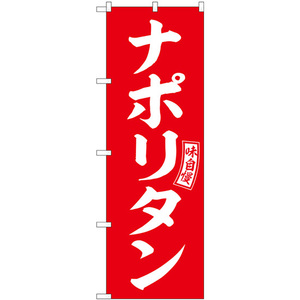 ナポリタン

味自慢